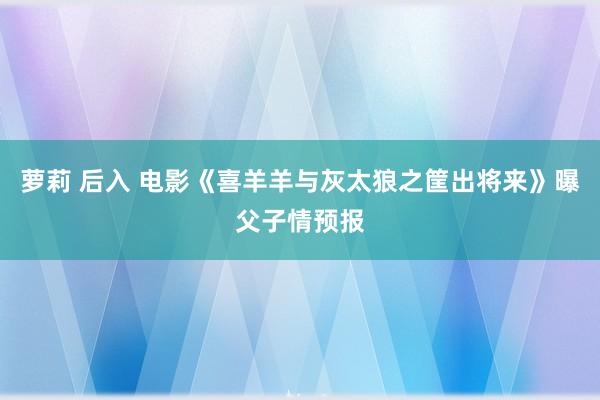 萝莉 后入 电影《喜羊羊与灰太狼之筐出将来》曝父子情预报